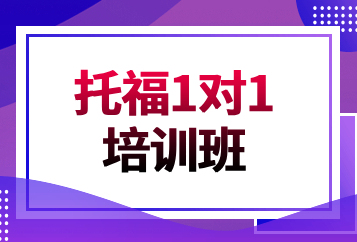 托福1对1
培训班